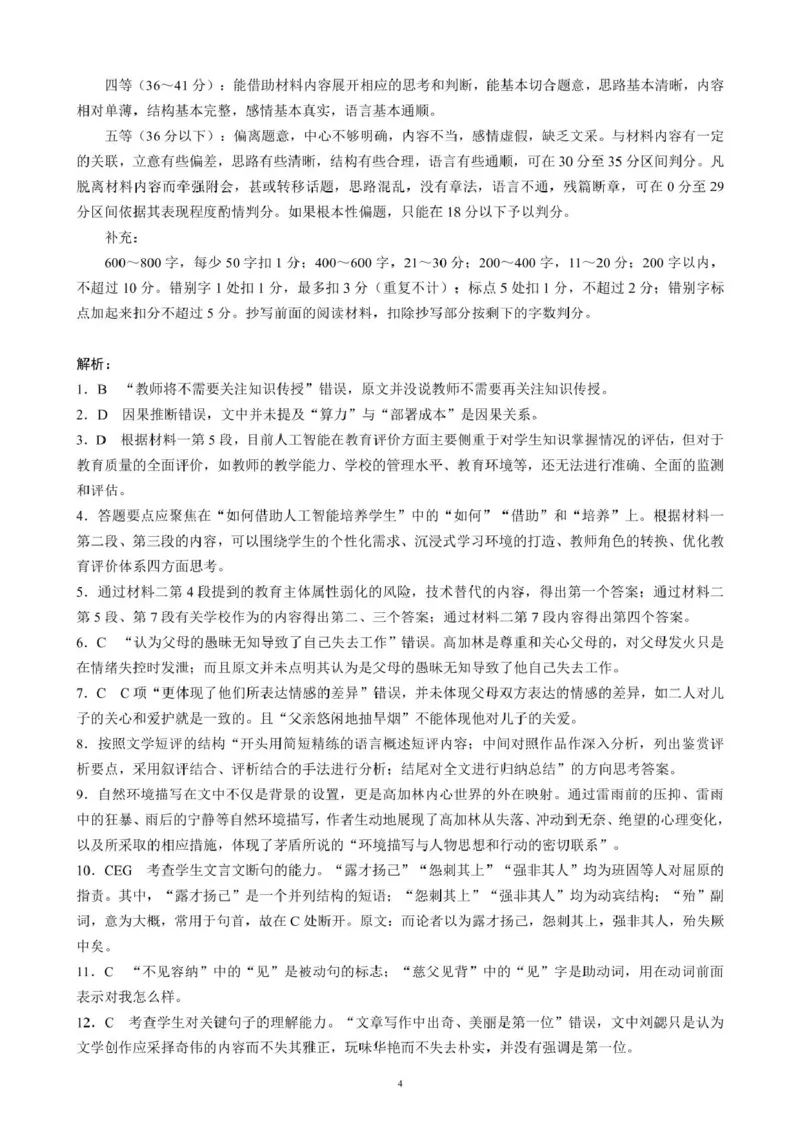 四等（36～41 分）：能借助材料内容展开相应的思考和判断，能基本切合题意，思路基本清晰，内容相对单薄，结构基本完整，感情基本真实，语言基本通顺。

五等（36 分以下）：偏离题意，中心不够明确，内容不当，感情虚假，缺乏文采。与材料内容有一定的关联，立意有些偏差，思路有些清晰，结构有些合理，语言有些通顺，可在 30 分至 35 分区间判分。凡脱离材料内容而牵强附会，甚或转移话题，思路混乱，没有章法，语言不通，残篇断章，可在 0 分至 29 分区间依据其表现程度酌情判分。如果根本性偏题，只能在 18 分以下予以判分。

补充：

600～800 字，每少 50 字扣 1 分；400～600 字，21～30 分；200～400 字，11～20 分；200 字以内，不超过 10 分。错别字 1 处扣 1 分，最多扣 3 分（重复不计）；标点 5 处扣 1 分，不超过 2 分；错别字标点加起来扣分不超过 5 分。抄写前面的阅读材料，扣除抄写部分按剩下的字数判分。

解析：

1．B “教师将不需要关注知识传授”错误，原文并没说教师不需要再关注知识传授。

2．D 因果推断错误，文中并未提及“算力”与“部署成本”是因果关系。

3．D 根据材料一第 5 段，目前人工智能在教育评价方面主要侧重于对学生知识掌握情况的评估，但对于教育质量的全面评价，如教师的教学能力、学校的管理水平、教育环境等，还无法进行准确、全面的监测和评估。

4．答题要点应聚焦在“如何借助人工智能培养学生”中的“如何”“借助”和“培养”上。根据材料一第二段、第三段的内容，可以围绕学生的个性化需求、沉浸式学习环境的打造、教师角色的转换、优化教育评价体系四方面思考。

5．通过材料二第 4 段提到的教育主体属性弱化的风险，技术替代的内容，得出第一个答案；通过材料二第 5 段、第 7 段有关学校作为的内容得出第二、三个答案；通过材料二第 7 段内容得出第四个答案。

6．C “认为父母的愚昧无知导致了自己失去工作”错误。高加林是尊重和关心父母的，对父母发火只是在情绪失控时发泄；而且原文并未点明其认为是父母的愚昧无知导致了他自己失去工作。

7．C C 项“更体现了他们所表达情感的差异”错误，并未体现父母双方表达的情感的差异，如二人对儿子的关心和爱护就是一致的。且“父亲悠闲地抽旱烟”不能体现他对儿子的关爱。

8．按照文学短评的结构“开头用简短精练的语言概述短评内容；中间对照作品作深入分析，列出鉴赏评析要点，采用叙评结合、评析结合的手法进行分析；结尾对全文进行归纳总结”的方向思考答案。

9．自然环境描写在文中不仅是背景的设置，更是高加林内心世界的外在映射。通过雷雨前的压抑、雷雨中的狂暴、雨后的宁静等自然环境描写，作者生动地展现了高加林从失落、冲动到无奈、绝望的心理变化，以及所采取的相应措施，体现了茅盾所说的“环境描写与人物思想和行动的密切联系”。

10．CEG 考查学生文言文断句的能力。“露才扬己”“怨刺其上”“强非其人”均为班固等人对屈原的指责。其中，“露才扬己”是一个并列结构的短语；“怨刺其上”“强非其人”均为动宾结构；“殆”副词，意为大概，常用于句首，故在 C 处断开。原文：而论者以为露才扬己，怨刺其上，强非其人，殆失厥中矣。

11．C “不见容纳”中的“见”是被动句的标志；“慈父见背”中的“见”字是助动词，用在动词前面表示对我怎么样。

12．C 考查学生对关键句子的理解能力。“文章写作中出奇、美丽是第一位”错误，文中刘勰只是认为文学创作应采择奇伟的内容而不失其雅正，玩味华艳而不失去朴实，并没有强调是第一位。

4